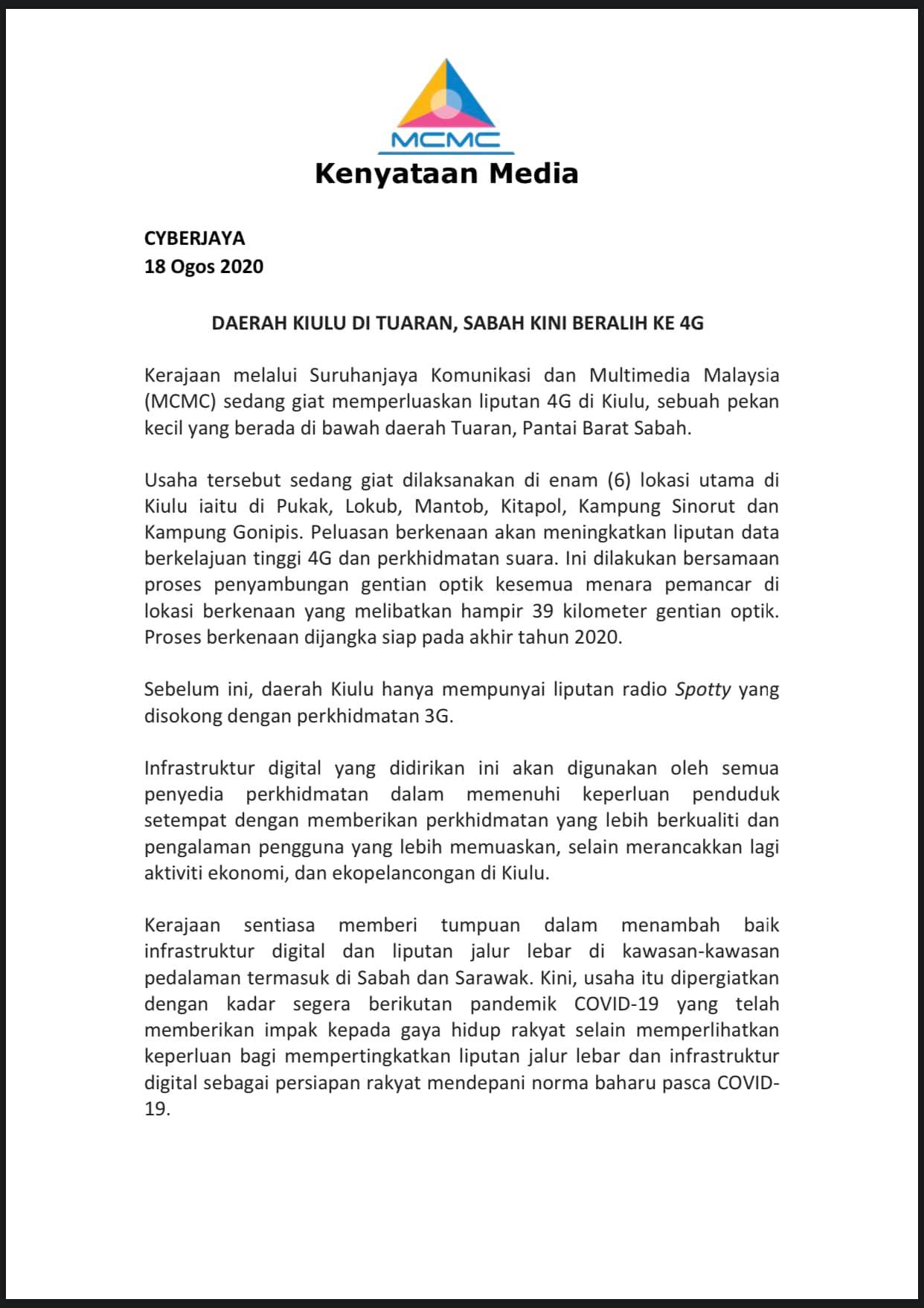 MCMC

Kenyataan Media

CYBERJAYA
18 Ogos 2020

DAERAH KIULU DI TUARAN, SABAH KINI BERALIH KE 4G

Kerajaan melalui Suruhanjaya Komunikasi dan Multimedia Malaysia (MCMC) sedang giat memperluaskan liputan 4G di Kiulu, sebuah pekan kecil yang berada di bawah daerah Tuaran, Pantai Barat Sabah.

Usaha tersebut sedang giat dilaksanakan di enam (6) lokasi utama di Kiulu iaitu di Pukak, Lokub, Mantob, Kitapol, Kampung Sinorut dan Kampung Gonipis. Peluasan berkenaan akan meningkatkan liputan data berkelajuan tinggi 4G dan perkhidmatan suara. Ini dilakukan bersamaan proses penyambungan gentian optik kesemua menara pemancar di lokasi berkenaan yang melibatkan hampir 39 kilometer gentian optik. Proses berkenaan dijangka siap pada akhir tahun 2020.

Sebelum ini, daerah Kiulu hanya mempunyai liputan radio Spotty yang disokong dengan perkhidmatan 3G.

Infrastruktur digital yang didirikan ini akan digunakan oleh semua penyedia perkhidmatan dalam memenuhi keperluan penduduk setempat dengan memberikan perkhidmatan yang lebih berkualiti dan pengalaman pengguna yang lebih memuaskan, selain merancakkan lagi aktiviti ekonomi, dan ekopelancongan di Kiulu.

Kerajaan sentiasa memberi tumpuan dalam menambah baik infrastruktur digital dan liputan jalur lebar di kawasan-kawasan pedalaman termasuk di Sabah dan Sarawak. Kini, usaha itu dipergiatkan dengan kadar segera berikutan pandemik COVID-19 yang telah memberikan impak kepada gaya hidup rakyat selain memperlihatkan keperluan bagi mempertingkatkan liputan jalur lebar dan infrastruktur digital sebagai persiapan rakyat mendepani norma baharu pasca COVID-19.